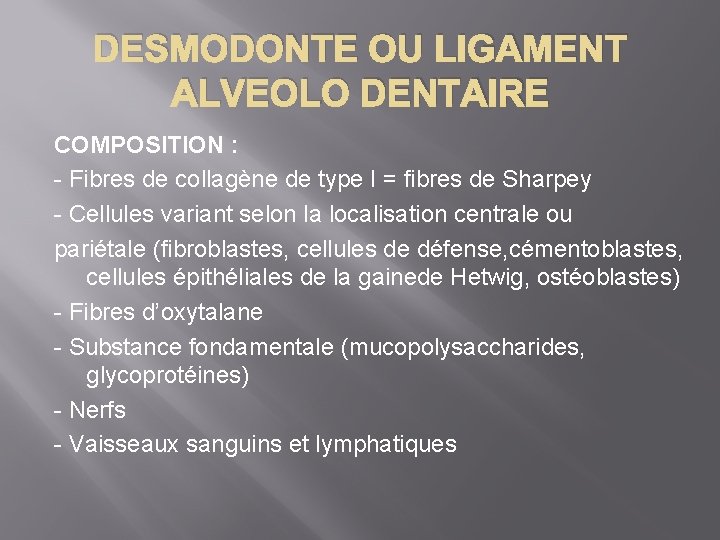 DESMODONTE OU LIGAMENT ALVEOLO DENTAIRE

COMPOSITION :

- Fibres de collagène de type I = fibres de Sharpey

- Cellules variant selon la localisation centrale ou pariétale (fibroblastes, cellules de défense,cémentoblastes, cellules épithéliales de la gainede Hetwig, ostéoblastes)

- Fibres d'oxytalane

- Substance fondamentale (mucopolysaccharides, glycoprotéines)

- Nerfs

- Vaisseaux sanguins et lymphatiques